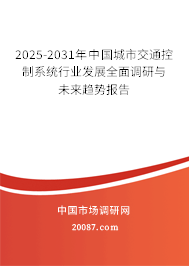 2025-2031年中国城市交通控制系统行业发展全面调研与未来趋势报告

中国市场调研网

20087.com